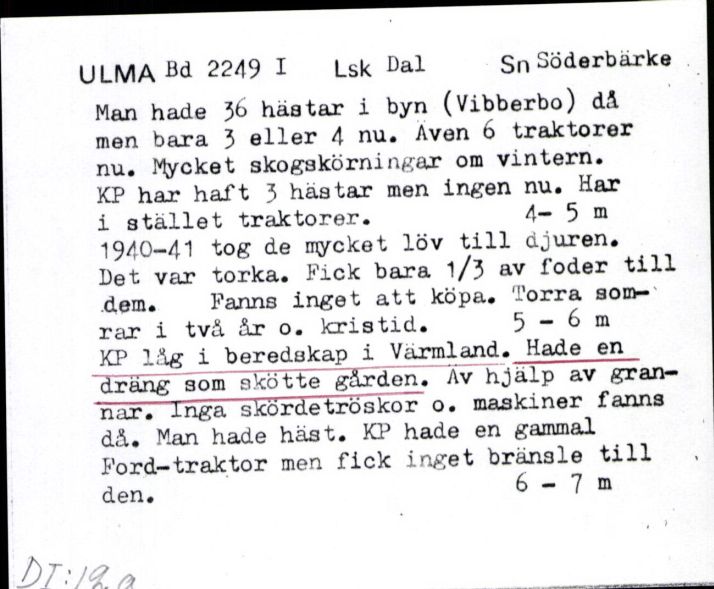 ULMA Bd 2249 I Lsk Dal Sn Söderbärke

Man hade 36 hästar i byn (Vibberbo) då men bara 3 eller 4 nu. Även 6 traktorer nu. Mycket skogskörningar om vintern. KP har haft 3 hästar men ingen nu. Har i stället traktorer. 4- 5 m
1940-41 tog de mycket löv till djuren. Det var torka. Fick bara 1/3 av foder till dem. Fanns inget att köpa. Torra somrar i två år o. kristid. 5 - 6 m
KP låg i beredskap i Värmland. Hade en dräng som skötte gården. Av hjälp av grannar. Inga skördetröskor o. maskiner fanns då. Man hade häst. KP hade en gammal Ford-traktor men fick inget bränsle till den. 6 - 7 m

DI:12a